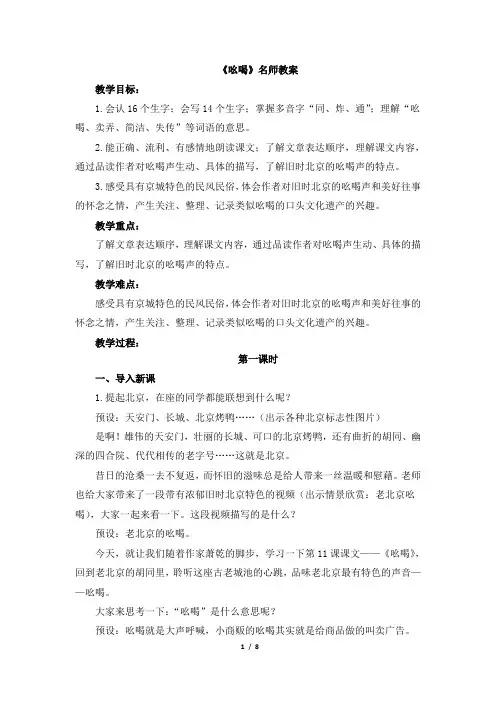 《吆喝》名师教案

教学目标：

1.会认 16 个生字；会写 14 个生字；掌握多音字“同、炸、通”；理解“吆喝、卖弄、简洁、失传”等词语的意思。

2.能正确、流利、有感情地朗读课文；了解文章表达顺序，理解课文内容，通过品读作者对吆喝声生动、具体的描写，了解旧时北京的吆喝声的特点。

3.感受具有京城特色的民风民俗，体会作者对旧时北京的吆喝声和美好往事的怀念之情，产生关注、整理、记录类似吆喝的口头文化遗产的兴趣。

教学重点：

了解文章表达顺序，理解课文内容，通过品读作者对吆喝声生动、具体的描写，了解旧时北京的吆喝声的特点。

教学难点：

感受具有京城特色的民风民俗，体会作者对旧时北京的吆喝声和美好往事的怀念之情，产生关注、整理、记录类似吆喝的口头文化遗产的兴趣。

教学过程：

第一课时

一、导入新课

1.提起北京，在座的同学都能联想到什么呢？

预设：天安门、长城、北京烤鸭……（出示各种北京标志性图片）

是啊！雄伟的天安门，壮丽的长城、可口的北京烤鸭，还有曲折的胡同、幽深的四合院、代代相传的老字号……这就是北京。

昔日的沧桑一去不复返，而怀旧的滋味总是给人带来一丝温暖和慰藉。老师也给大家带来了一段带有浓郁旧时北京特色的视频（出示情景欣赏：老北京吆喝），大家一起来看一下。这段视频描写的是什么？

预设：老北京的吆喝。

今天，就让我们随着作家萧乾的脚步，学习一下第 11 课课文——《吆喝》，回到老北京的胡同里，聆听这座古老城池的心跳，品味老北京最有特色的声音——吆喝。

大家来思考一下：“吆喝”是什么意思呢？

预设：吆喝就是大声呼喊，小商贩的吆喝其实就是给商品做的叫卖广告。

1 / 8